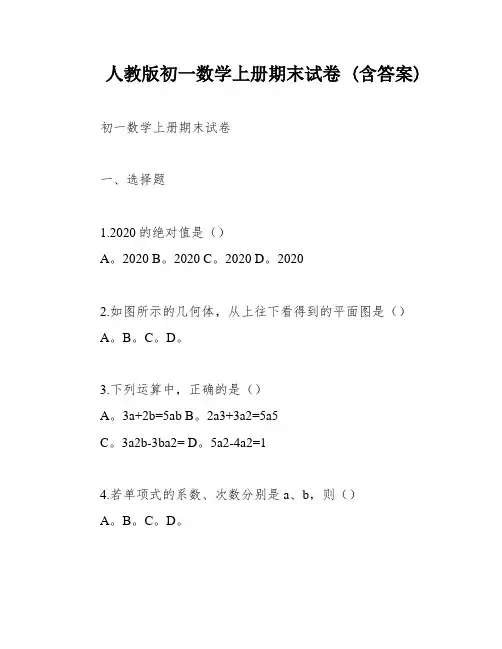 人教版初一数学上册期末试卷（含答案）

初一数学上册期末试卷

一、选择题

1.2020 的绝对值是（）

A。2020 B。2020 C。2020 D。2020

2.如图所示的几何体，从上往下看得到的平面图是（）

A。B。C。D。

3.下列运算中，正确的是（）

A。3a+2b=5ab B。2a3+3a2=5a5

C。3a2b-3ba2= D。5a2-4a2=1

4.若单项式的系数、次数分别是 a、b，则（）

A。B。C。D。